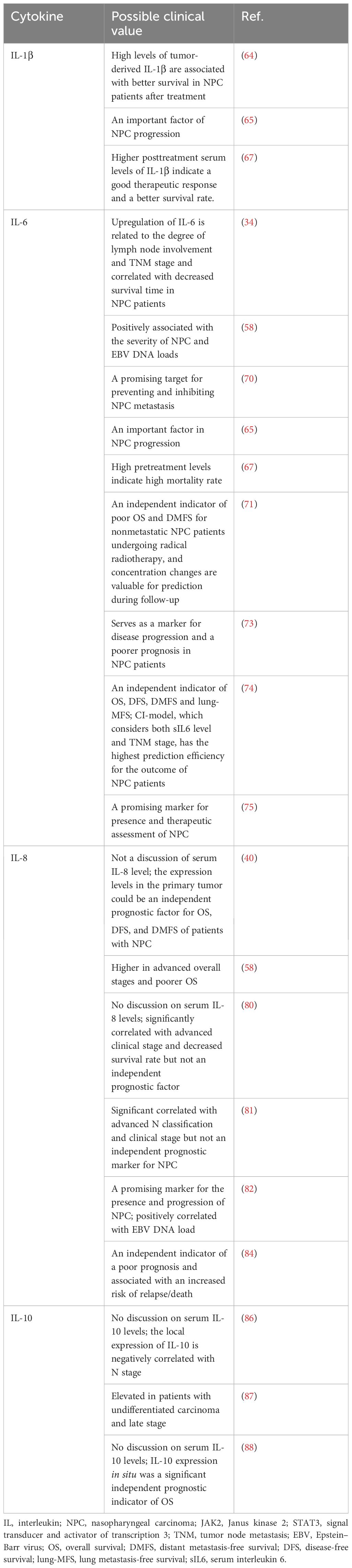 | Cytokine | Possible clinical value | Ref. |
|---|---|---|
| IL-1β | High levels of tumor-derived IL-1β are associated with better survival in NPC patients after treatment | (64) |
| | An important factor of NPC progression | (65) |
| | Higher posttreatment serum levels of IL-1β indicate a good therapeutic response and a better survival rate. | (67) |
| IL-6 | Upregulation of IL-6 is related to the degree of lymph node involvement and TNM stage and correlated with decreased survival time in NPC patients | (34) |
| | Positively associated with the severity of NPC and EBV DNA loads | (58) |
| | A promising target for preventing and inhibiting NPC metastasis | (70) |
| | An important factor in NPC progression | (65) |
| | High pretreatment levels indicate high mortality rate | (67) |
| | An independent indicator of poor OS and DMFS for nonmetastatic NPC patients undergoing radical radiotherapy, and concentration changes are valuable for prediction during follow-up | (71) |
| | Serves as a marker for disease progression and a poorer prognosis in NPC patients | (73) |
| | An independent indicator of OS, DFS, DMFS and lung-MFS; CI-model, which considers both sIL6 level and TNM stage, has the highest prediction efficiency for the outcome of NPC patients | (74) |
| | A promising marker for presence and therapeutic assessment of NPC | (75) |
| IL-8 | Not a discussion of serum IL-8 level; the expression levels in the primary tumor could be an independent prognostic factor for OS, DFS, and DMFS of patients with NPC | (40) |
| | Higher in advanced overall stages and poorer OS | (58) |
| | No discussion on serum IL-8 levels; significantly correlated with advanced clinical stage and decreased survival rate but not an independent prognostic factor | (80) |
| | Significant correlated with advanced N classification and clinical stage but not an independent prognostic marker for NPC | (81) |
| | A promising marker for the presence and progression of NPC; positively correlated with EBV DNA load | (82) |
| | An independent indicator of a poor prognosis and associated with an increased risk of relapse/death | (84) |
| IL-10 | No discussion on serum IL-10 levels; the local expression of IL-10 is negatively correlated with N stage | (86) |
| | Elevated in patients with undifferentiated carcinoma and late stage | (87) |
| | No discussion on serum IL-10 levels; IL-10 expression in situ was a significant independent prognostic indicator of OS | (88) |

IL, interleukin; NPC, nasopharyngeal carcinoma; JAK2, Janus kinase 2; STAT3, signal transducer and activator of transcription 3; TNM, tumor node metastasis; EBV, Epstein–Barr virus; OS, overall survival; DMFS, distant metastasis-free survival; DFS, disease-free survival; lung-MFS, lung metastasis-free survival; sIL6, serum interleukin 6.